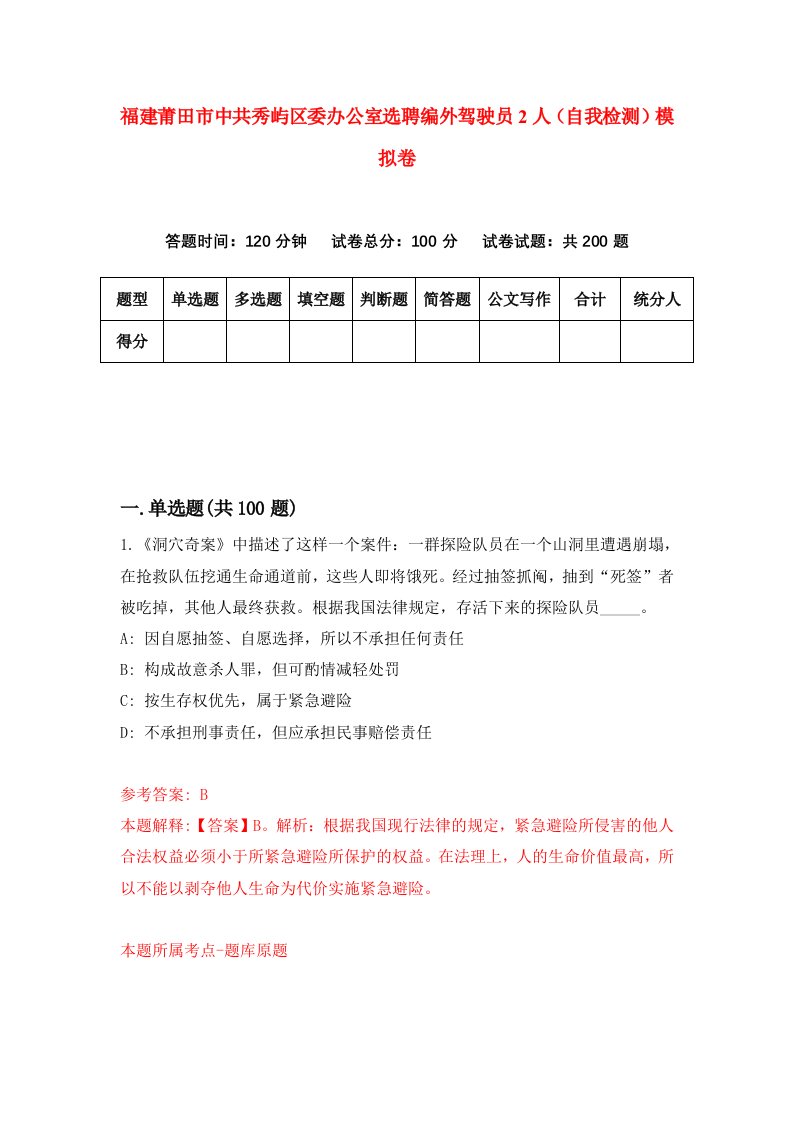 福建莆田市中共秀屿区委办公室选聘编外驾驶员2人（自我检测）模拟卷

答题时间：120分钟　试卷总分：100分　试卷试题：共200题

| 题型 | 单选题 | 多选题 | 填空题 | 判断题 | 简答题 | 公文写作 | 合计 | 统分人 |
|---|---|---|---|---|---|---|---|---|
| 得分 | | | | | | | | |

一.单选题(共100题)

1.《洞穴奇案》中描述了这样一个案件：一群探险队员在一个山洞里遭遇崩塌，在抢救队伍挖通生命通道前，这些人即将饿死。经过抽签抓阄，抽到“死签”者被吃掉，其他人最终获救。根据我国法律规定，存活下来的探险队员_____。
A: 因自愿抽签、自愿选择，所以不承担任何责任
B: 构成故意杀人罪，但可酌情减轻处罚
C: 按生存权优先，属于紧急避险
D: 不承担刑事责任，但应承担民事赔偿责任

参考答案: B
本题解释:【答案】B。解析：根据我国现行法律的规定，紧急避险所侵害的他人合法权益必须小于所紧急避险所保护的权益。在法理上，人的生命价值最高，所以不能以剥夺他人生命为代价实施紧急避险。

本题所属考点-题库原题